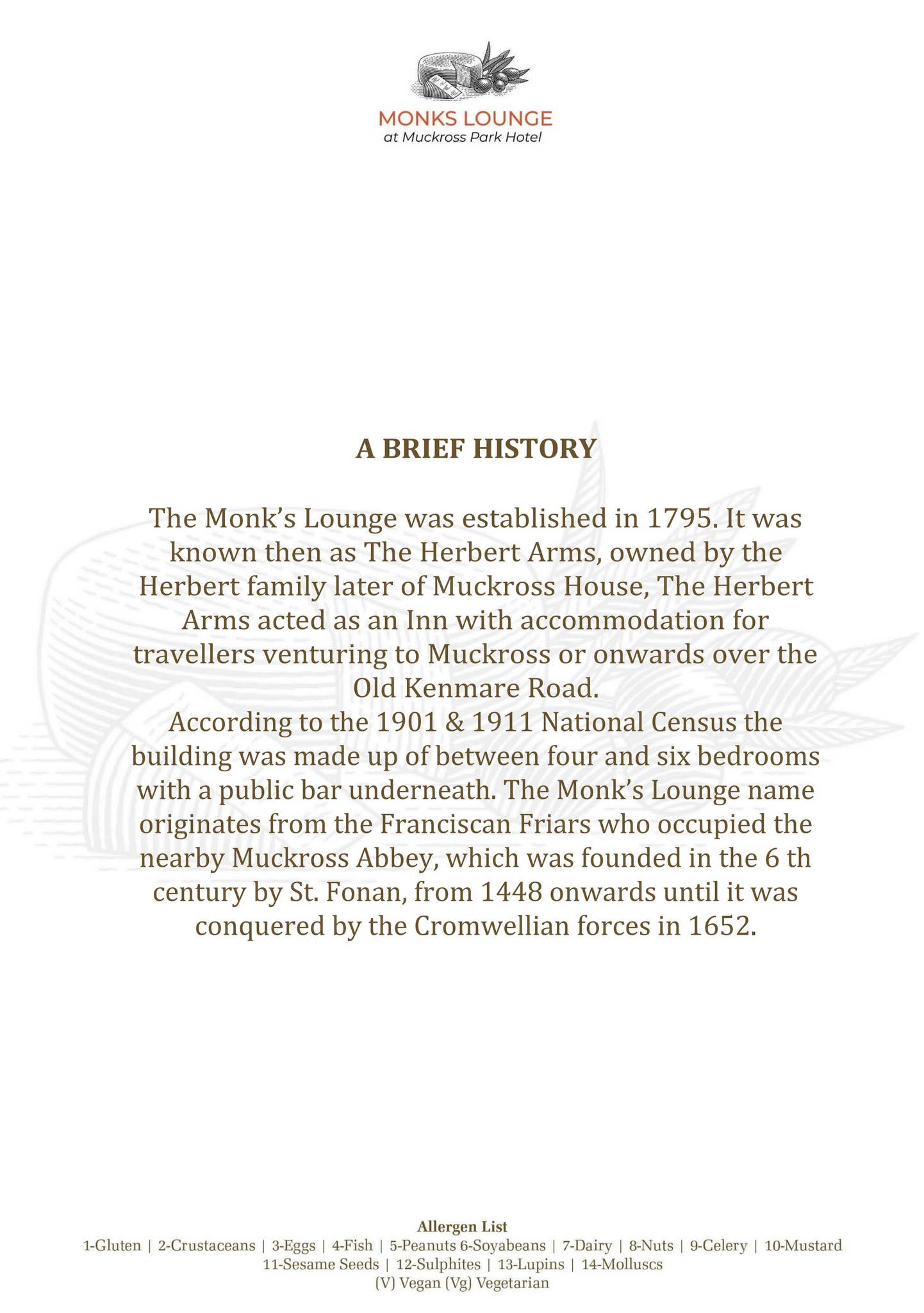 MONKS LOUNGE
at Muckross Park Hotel

A BRIEF HISTORY

The Monk's Lounge was established in 1795. It was known then as The Herbert Arms, owned by the Herbert family later of Muckross House, The Herbert Arms acted as an Inn with accommodation for travellers venturing to Muckross or onwards over the Old Kenmare Road.
According to the 1901 & 1911 National Census the building was made up of between four and six bedrooms with a public bar underneath. The Monk's Lounge name originates from the Franciscan Friars who occupied the nearby Muckross Abbey, which was founded in the 6 th century by St. Fonan, from 1448 onwards until it was conquered by the Cromwellian forces in 1652.

Allergen List
1-Gluten | 2-Crustaceans | 3-Eggs | 4-Fish | 5-Peanuts 6-Soyabeans | 7-Dairy | 8-Nuts | 9-Celery | 10-Mustard
11-Sesame Seeds | 12-Sulphites | 13-Lupins | 14-Molluscs
(V) Vegan (Vg) Vegetarian